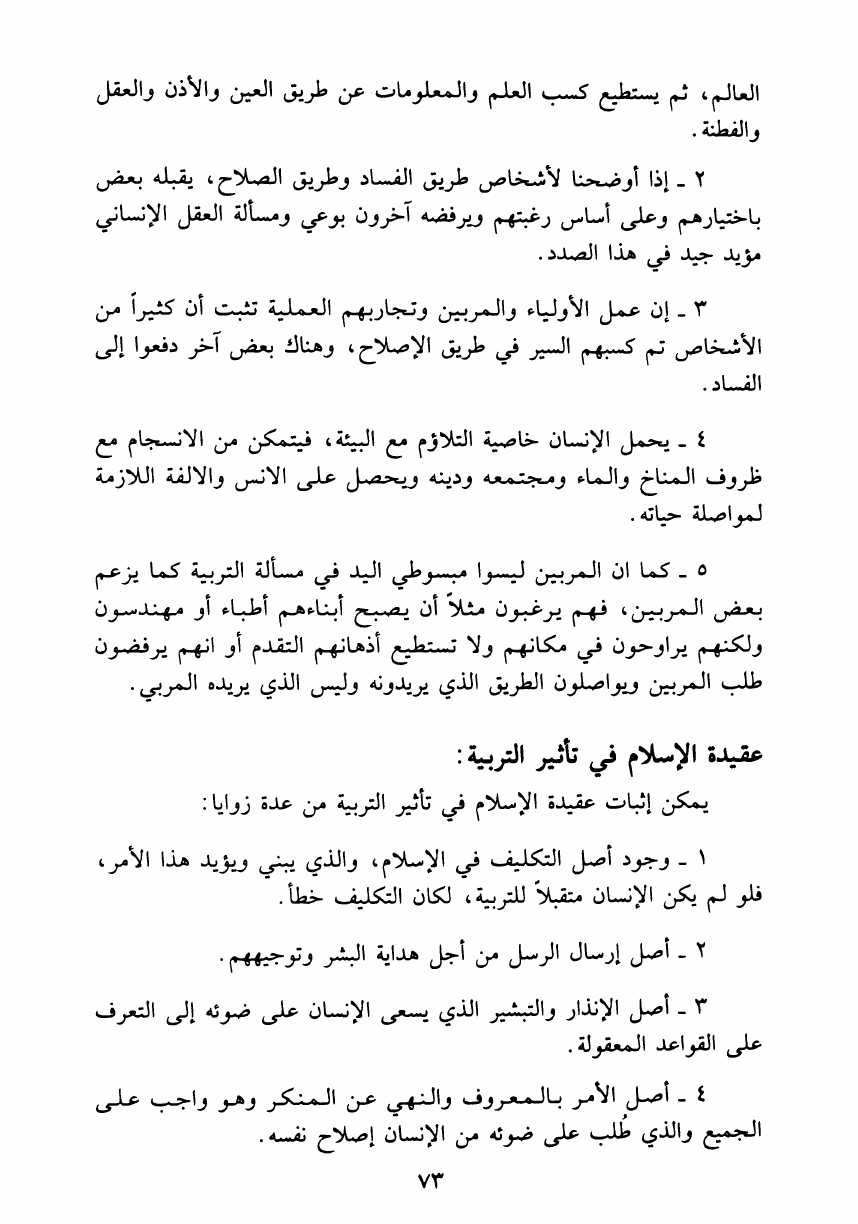 العالم، ثم يستطيع كسب العلم والمعلومات عن طريق العين والأذن والعقل والفطنة.

٢ ـ إذا أوضحنا لأشخاص طريق الفساد وطريق الصلاح، يقبله بعض باختيارهم وعلى أساس رغبتهم ويرفضه آخرون بوعي ومسألة العقل الإنساني مؤيد جيد في هذا الصدد.

٣ ـ إن عمل الأولياء والمربين وتجاربهم العملية تثبت أن كثيراً من الأشخاص تم كسبهم السير في طريق الإصلاح، وهناك بعض آخر دفعوا إلى الفساد.

٤ ـ يحمل الإنسان خاصية التلاؤم مع البيئة، فيتمكن من الانسجام مع ظروف المناخ والماء ومجتمعه ودينه ويحصل على الانس والالفة اللازمة لمواصلة حياته.

٥ ـ كما ان المربين ليسوا مبسوطي اليد في مسألة التربية كما يزعم بعض المربين، فهم يرغبون مثلاً أن يصبح أبناءهم أطباء أو مهندسون ولكنهم يراوحون في مكانهم ولا تستطيع أذهانهم التقدم أو انهم يرفضون طلب المربين ويواصلون الطريق الذي يريدونه وليس الذي يريده المربي.

عقيدة الإسلام في تأثير التربية:

يمكن إثبات عقيدة الإسلام في تأثير التربية من عدة زوايا:

١ ـ وجود أصل التكليف في الإسلام، والذي يبني ويؤيد هذا الأمر، فلو لم يكن الإنسان متقبلاً للتربية، لكان التكليف خطأ.

٢ ـ أصل إرسال الرسل من أجل هداية البشر وتوجيههم.

٣ ـ أصل الإنذار والتبشير الذي يسعى الإنسان على ضوئه إلى التعرف على القواعد المعقولة.

٤ ـ أصل الأمر بالمعروف والنهي عن المنكر وهو واجب على الجميع والذي طُلب على ضوئه من الإنسان إصلاح نفسه.

٧٣